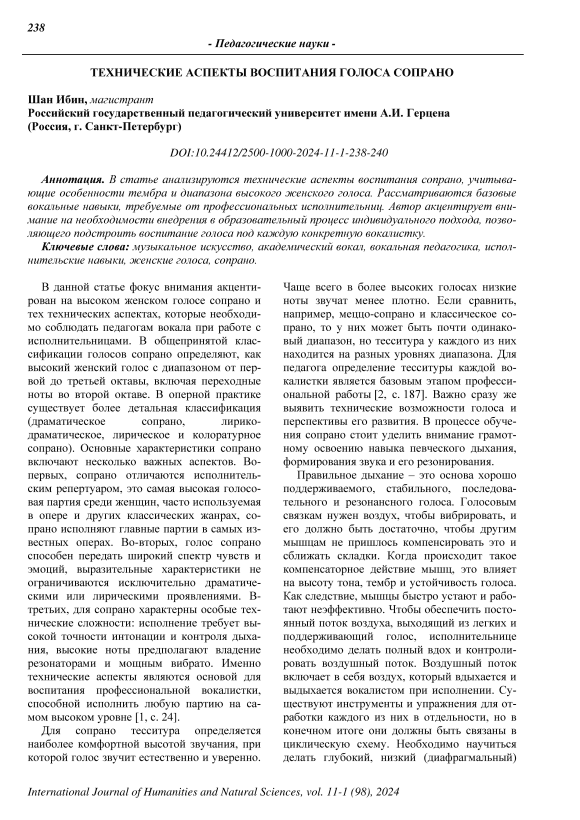 238

- Педагогические науки -

ТЕХНИЧЕСКИЕ АСПЕКТЫ ВОСПИТАНИЯ ГОЛОСА СОПРАНО

Шан Ибин, магистрант
Российский государственный педагогический университет имени А.И. Герцена (Россия, г. Санкт-Петербург)

DOI:10.24412/2500-1000-2024-11-1-238-240

Аннотация. В статье анализируются технические аспекты воспитания сопрано, учитывающие особенности тембра и диапазона высокого женского голоса. Рассматриваются базовые вокальные навыки, требуемые от профессиональных исполнительниц. Автор акцентирует внимание на необходимости внедрения в образовательный процесс индивидуального подхода, позволяющего подстроить воспитание голоса под каждую конкретную вокалистку.

Ключевые слова: музыкальное искусство, академический вокал, вокальная педагогика, исполнительские навыки, женские голоса, сопрано.

В данной статье фокус внимания акцентирован на высоком женском голосе сопрано и тех технических аспектах, которые необходимо соблюдать педагогам вокала при работе с исполнительницами. В общепринятой классификации голосов сопрано определяют, как высокий женский голос с диапазоном от первой до третьей октавы, включая переходные ноты во второй октаве. В оперной практике существует более детальная классификация (драматическое сопрано, лирико-драматическое, лирическое и колоратурное сопрано). Основные характеристики сопрано включают несколько важных аспектов. Во-первых, сопрано отличаются исполнительским репертуаром, это самая высокая голосовая партия среди женщин, часто используемая в опере и других классических жанрах, сопрано исполняют главные партии в самых известных операх. Во-вторых, голос сопрано способен передать широкий спектр чувств и эмоций, выразительные характеристики не ограничиваются исключительно драматическими или лирическими проявлениями. В-третьих, для сопрано характерны особые технические сложности: исполнение требует высокой точности интонации и контроля дыхания, высокие ноты предполагают владение резонаторами и мощным вибрато. Именно технические аспекты являются основой для воспитания профессиональной вокалистки, способной исполнить любую партию на самом высоком уровне [1, с. 24].

Для сопрано тесситура определяется наиболее комфортной высотой звучания, при которой голос звучит естественно и уверенно. Чаще всего в более высоких голосах низкие ноты звучат менее плотно. Если сравнить, например, меццо-сопрано и классическое сопрано, то у них может быть почти одинаковый диапазон, но тесситура у каждого из них находится на разных уровнях диапазона. Для педагога определение тесситуры каждой вокалистки является базовым этапом профессиональной работы [2, с. 187]. Важно сразу же выявить технические возможности голоса и перспективы его развития. В процессе обучения сопрано стоит уделить внимание грамотному освоению навыка певческого дыхания, формирования звука и его резонирования.

Правильное дыхание – это основа хорошо поддерживаемого, стабильного, последовательного и резонансного голоса. Голосовым связкам нужен воздух, чтобы вибрировать, и его должно быть достаточно, чтобы другим мышцам не пришлось компенсировать это и сближать складки. Когда происходит такое компенсаторное действие мышц, это влияет на высоту тона, тембр и устойчивость голоса. Как следствие, мышцы быстро устают и работают неэффективно. Чтобы обеспечить постоянный поток воздуха, выходящий из легких и поддерживающий голос, исполнительнице необходимо делать полный вдох и контролировать воздушный поток. Воздушный поток включает в себя воздух, который вдыхается и выдыхается вокалистом при исполнении. Существуют инструменты и упражнения для отработки каждого из них в отдельности, но в конечном итоге они должны быть связаны в циклическую схему. Необходимо научиться делать глубокий, низкий (диафрагмальный)

International Journal of Humanities and Natural Sciences, vol. 11-1 (98), 2024